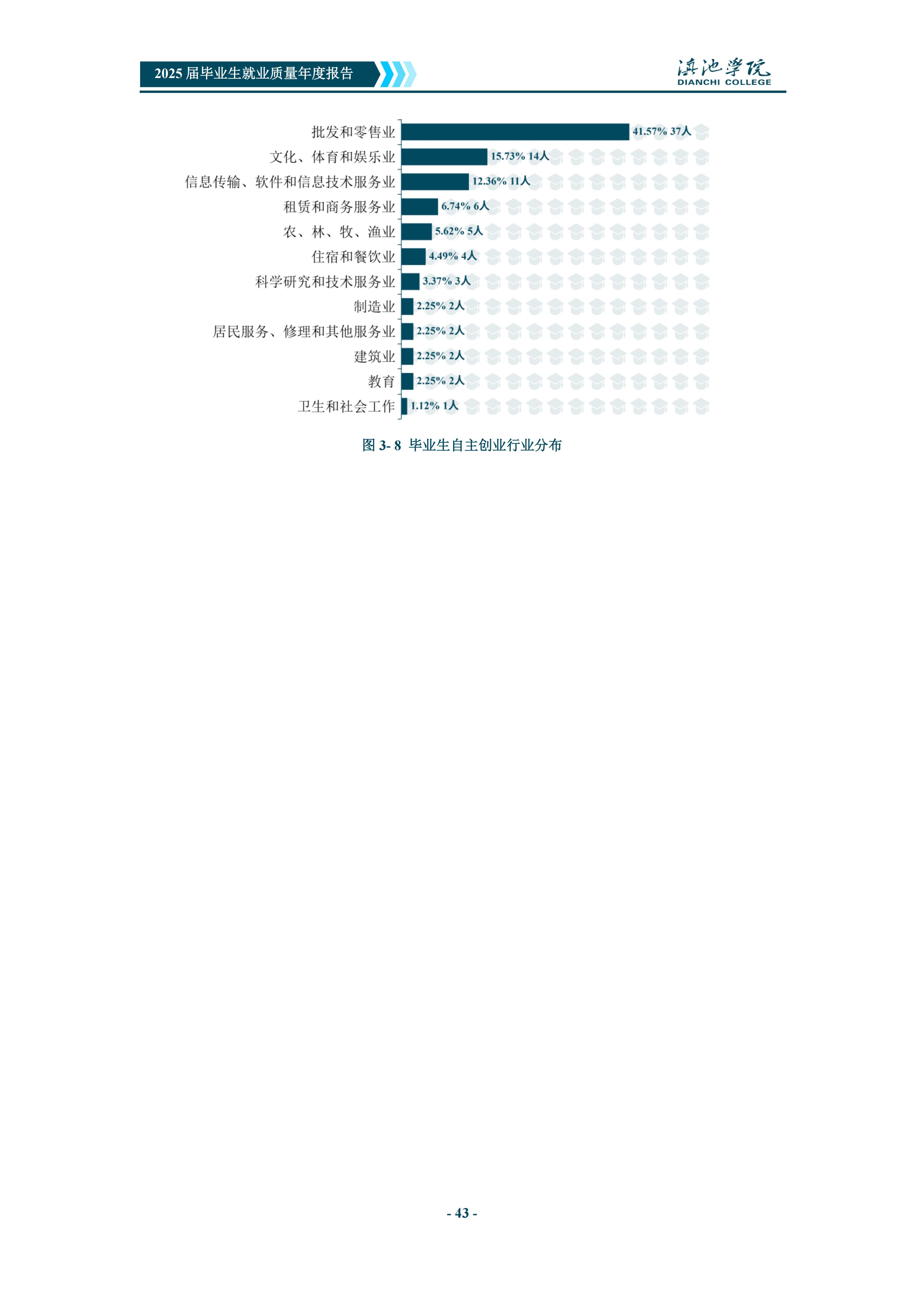 2025 届毕业生就业质量年度报告

滇池学院
DIANCHI COLLEGE

批发和零售业 41.57% 37人
文化、体育和娱乐业 15.73% 14人
信息传输、软件和信息技术服务业 12.36% 11人
租赁和商务服务业 6.74% 6人
农、林、牧、渔业 5.62% 5人
住宿和餐饮业 4.49% 4人
科学研究和技术服务业 3.37% 3人
制造业 2.25% 2人
居民服务、修理和其他服务业 2.25% 2人
建筑业 2.25% 2人
教育 2.25% 2人
卫生和社会工作 1.12% 1人

图 3- 8 毕业生自主创业行业分布

- 43 -